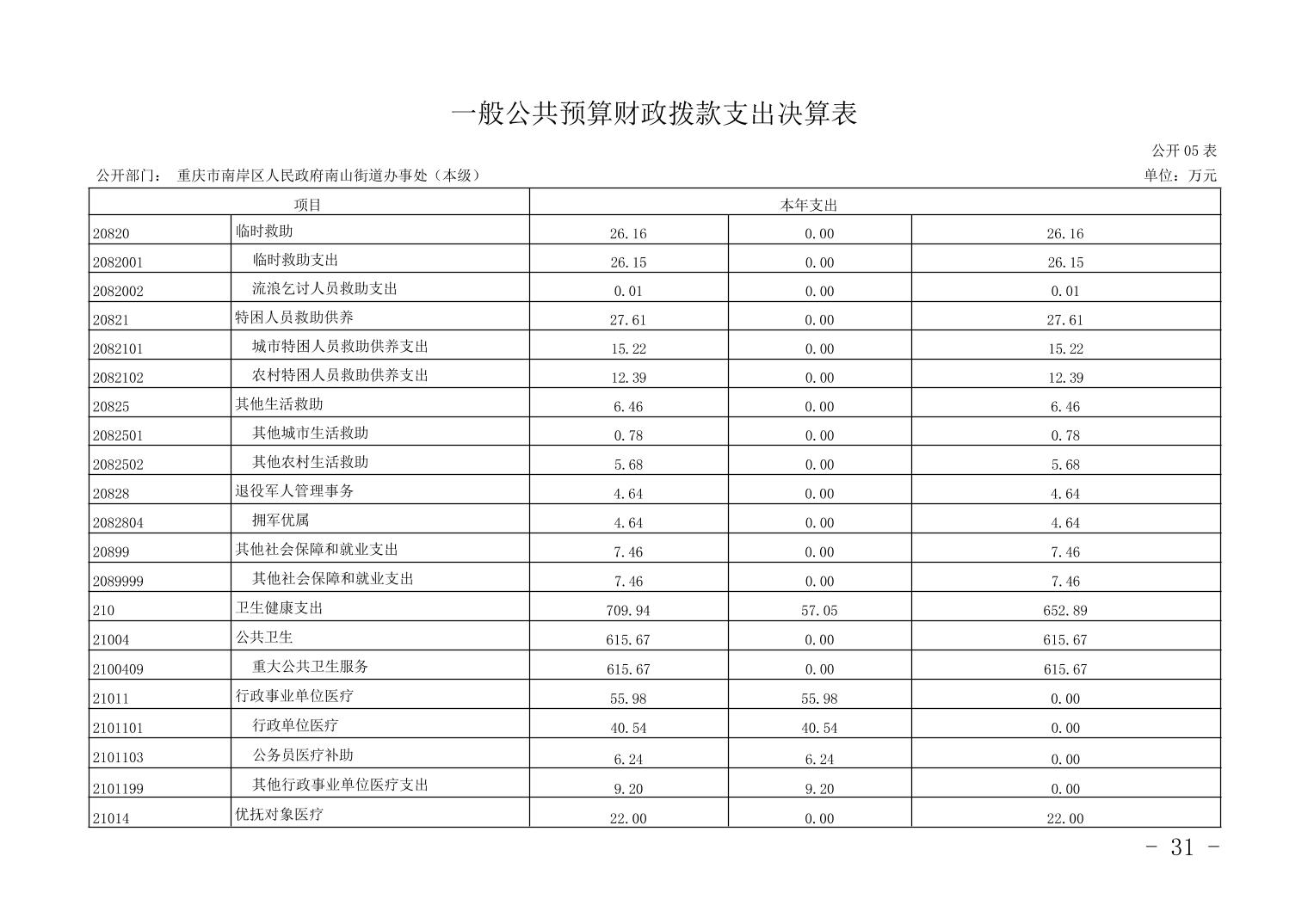 一般公共预算财政拨款支出决算表

公开 05 表

公开部门： 重庆市南岸区人民政府南山街道办事处（本级）

单位：万元

| 项目 | | 本年支出 | | |
|---|---|---|---|---|
| 20820 | 临时救助 | 26.16 | 0.00 | 26.16 |
| 2082001 | 临时救助支出 | 26.15 | 0.00 | 26.15 |
| 2082002 | 流浪乞讨人员救助支出 | 0.01 | 0.00 | 0.01 |
| 20821 | 特困人员救助供养 | 27.61 | 0.00 | 27.61 |
| 2082101 | 城市特困人员救助供养支出 | 15.22 | 0.00 | 15.22 |
| 2082102 | 农村特困人员救助供养支出 | 12.39 | 0.00 | 12.39 |
| 20825 | 其他生活救助 | 6.46 | 0.00 | 6.46 |
| 2082501 | 其他城市生活救助 | 0.78 | 0.00 | 0.78 |
| 2082502 | 其他农村生活救助 | 5.68 | 0.00 | 5.68 |
| 20828 | 退役军人管理事务 | 4.64 | 0.00 | 4.64 |
| 2082804 | 拥军优属 | 4.64 | 0.00 | 4.64 |
| 20899 | 其他社会保障和就业支出 | 7.46 | 0.00 | 7.46 |
| 2089999 | 其他社会保障和就业支出 | 7.46 | 0.00 | 7.46 |
| 210 | 卫生健康支出 | 709.94 | 57.05 | 652.89 |
| 21004 | 公共卫生 | 615.67 | 0.00 | 615.67 |
| 2100409 | 重大公共卫生服务 | 615.67 | 0.00 | 615.67 |
| 21011 | 行政事业单位医疗 | 55.98 | 55.98 | 0.00 |
| 2101101 | 行政单位医疗 | 40.54 | 40.54 | 0.00 |
| 2101103 | 公务员医疗补助 | 6.24 | 6.24 | 0.00 |
| 2101199 | 其他行政事业单位医疗支出 | 9.20 | 9.20 | 0.00 |
| 21014 | 优抚对象医疗 | 22.00 | 0.00 | 22.00 |

- 31 -